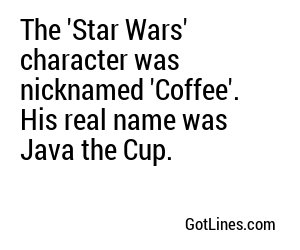 The 'Star Wars' character was nicknamed 'Coffee'. His real name was Java the Cup.

GotLines.com